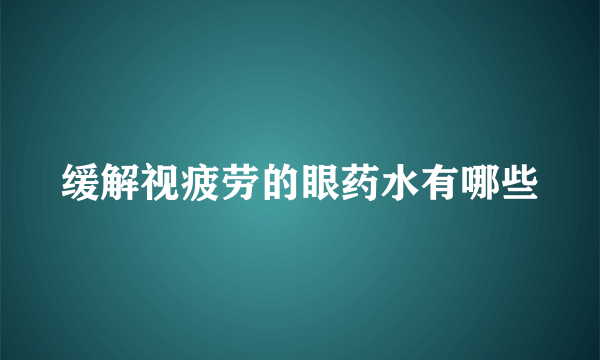 缓解视疲劳的眼药水有哪些